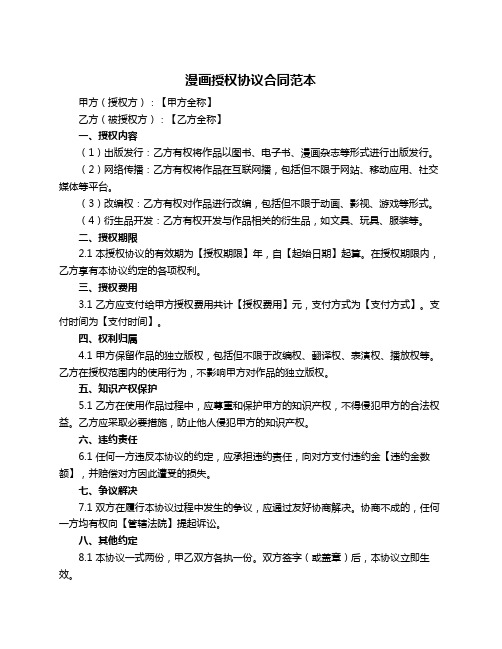 漫画授权协议合同范本

甲方（授权方）：【甲方全称】

乙方（被授权方）：【乙方全称】

一、授权内容

（1）出版发行：乙方有权将作品以图书、电子书、漫画杂志等形式进行出版发行。

（2）网络传播：乙方有权将作品在互联网播，包括但不限于网站、移动应用、社交媒体等平台。

（3）改编权：乙方有权对作品进行改编，包括但不限于动画、影视、游戏等形式。

（4）衍生品开发：乙方有权开发与作品相关的衍生品，如文具、玩具、服装等。

二、授权期限

2.1 本授权协议的有效期为【授权期限】年，自【起始日期】起算。在授权期限内，乙方享有本协议约定的各项权利。

三、授权费用

3.1 乙方应支付给甲方授权费用共计【授权费用】元，支付方式为【支付方式】。支付时间为【支付时间】。

四、权利归属

4.1 甲方保留作品的独立版权，包括但不限于改编权、翻译权、表演权、播放权等。乙方在授权范围内的使用行为，不影响甲方对作品的独立版权。

五、知识产权保护

5.1 乙方在使用作品过程中，应尊重和保护甲方的知识产权，不得侵犯甲方的合法权益。乙方应采取必要措施，防止他人侵犯甲方的知识产权。

六、违约责任

6.1 任何一方违反本协议的约定，应承担违约责任，向对方支付违约金【违约金数额】，并赔偿对方因此遭受的损失。

七、争议解决

7.1 双方在履行本协议过程中发生的争议，应通过友好协商解决。协商不成的，任何一方均有权向【管辖法院】提起诉讼。

八、其他约定

8.1 本协议一式两份，甲乙双方各执一份。双方签字（或盖章）后，本协议立即生效。